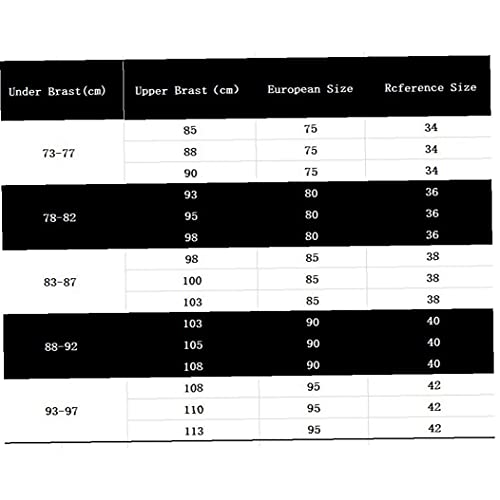 | Under Brast(cm) | Upper Brast (cm) | European Size | Rcference Size |
|---|---|---|---|
| 73-77 | 85 | 75 | 34 |
| | 88 | 75 | 34 |
| | 90 | 75 | 34 |
| 78-82 | 93 | 80 | 36 |
| | 95 | 80 | 36 |
| | 98 | 80 | 36 |
| 83-87 | 98 | 85 | 38 |
| | 100 | 85 | 38 |
| | 103 | 85 | 38 |
| 88-92 | 103 | 90 | 40 |
| | 105 | 90 | 40 |
| | 108 | 90 | 40 |
| 93-97 | 108 | 95 | 42 |
| | 110 | 95 | 42 |
| | 113 | 95 | 42 |